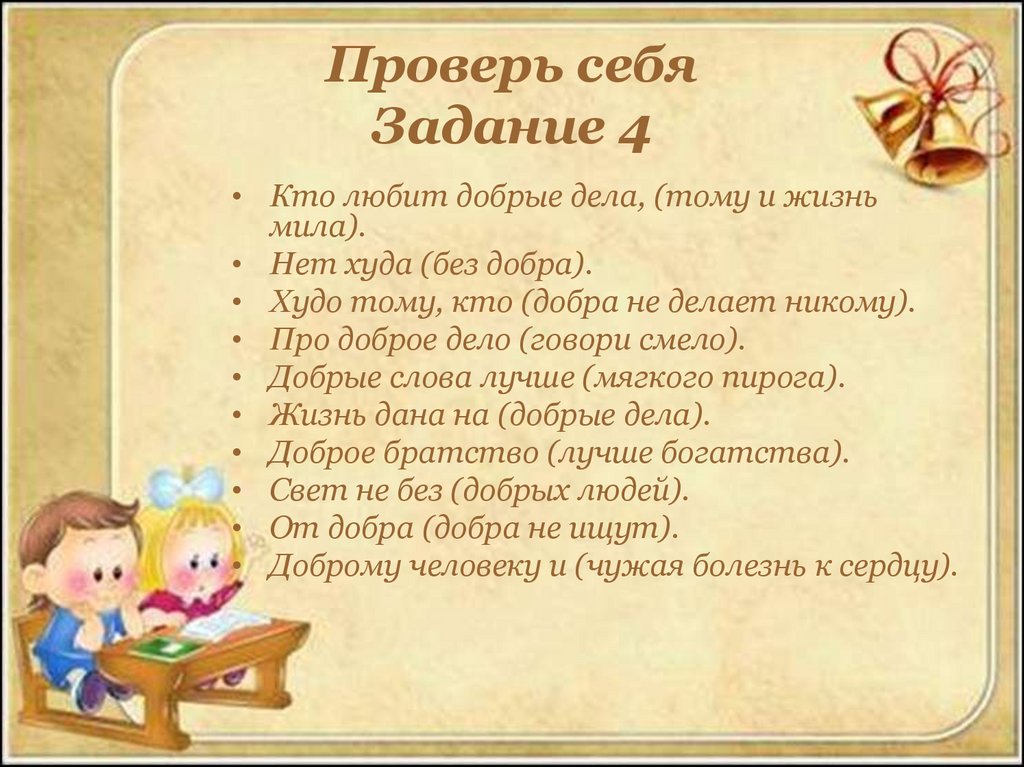 Проверь себя
Задание 4

• Кто любит добрые дела, (тому и жизнь мила).
• Нет худа (без добра).
• Худо тому, кто (добра не делает никому).
• Про доброе дело (говори смело).
• Добрые слова лучше (мягкого пирога).
• Жизнь дана на (добрые дела).
• Доброе братство (лучше богатства).
• Свет не без (добрых людей).
• От добра (добра не ищут).
• Доброму человеку и (чужая болезнь к сердцу).